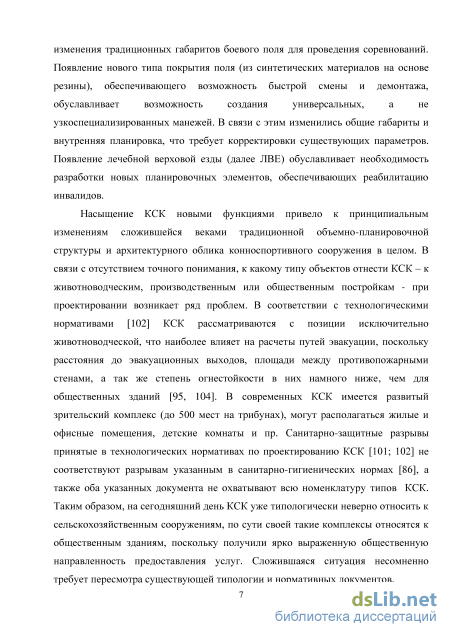 изменения традиционных габаритов боевого поля для проведения соревнований. Появление нового типа покрытия поля (из синтетических материалов на основе резины), обеспечивающего возможность быстрой смены и демонтажа, обуславливает возможность создания универсальных, а не узкоспециализированных манежей. В связи с этим изменились общие габариты и внутренняя планировка, что требует корректировки существующих параметров. Появление лечебной верховой езды (далее ЛВЕ) обуславливает необходимость разработки новых планировочных элементов, обеспечивающих реабилитацию инвалидов.

Насыщение КСК новыми функциями привело к принципиальным изменениям сложившейся веками традиционной объемно-планировочной структуры и архитектурного облика конноспортивного сооружения в целом. В связи с отсутствием точного понимания, к какому типу объектов отнести КСК – к животноводческим, производственным или общественным постройкам - при проектировании возникает ряд проблем. В соответствии с технологическими нормативами [102] КСК рассматриваются с позиции исключительно животноводческой, что наиболее влияет на расчеты путей эвакуации, поскольку расстояния до эвакуационных выходов, площади между противопожарными стенами, а так же степень огнестойкости в них намного ниже, чем для общественных зданий [95, 104]. В современных КСК имеется развитый зрительский комплекс (до 500 мест на трибунах), могут располагаться жилые и офисные помещения, детские комнаты и пр. Санитарно-защитные разрывы принятые в технологических нормативах по проектированию КСК [101; 102] не соответствуют разрывам указанным в санитарно-гигиенических нормах [86], а также оба указанных документа не охватывают всю номенклатуру типов КСК. Таким образом, на сегодняшний день КСК уже типологически неверно относить к сельскохозяйственным сооружениям, по сути своей такие комплексы относятся к общественным зданиям, поскольку получили ярко выраженную общественную направленность предоставления услуг. Сложившаяся ситуация несомненно требует пересмотра существующей типологии и нормативных документов.

7

dsLib.net
библиотека диссертаций